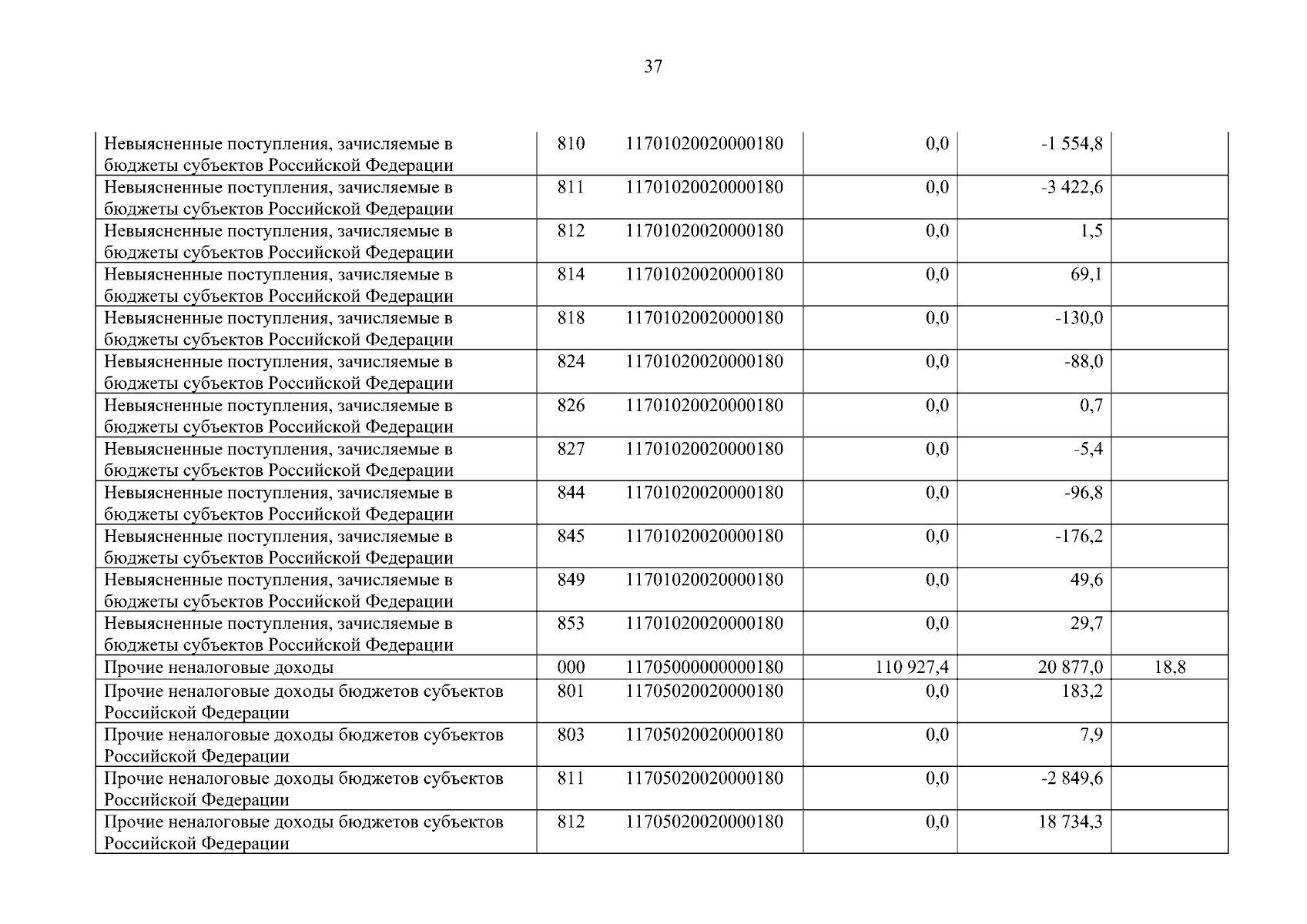 37

| Невыясненные поступления, зачисляемые в бюджеты субъектов Российской Федерации | 810 | 11701020020000180 | 0,0 | -1 554,8 | |
|---|---|---|---|---|---|
| Невыясненные поступления, зачисляемые в бюджеты субъектов Российской Федерации | 811 | 11701020020000180 | 0,0 | -3 422,6 | |
| Невыясненные поступления, зачисляемые в бюджеты субъектов Российской Федерации | 812 | 11701020020000180 | 0,0 | 1,5 | |
| Невыясненные поступления, зачисляемые в бюджеты субъектов Российской Федерации | 814 | 11701020020000180 | 0,0 | 69,1 | |
| Невыясненные поступления, зачисляемые в бюджеты субъектов Российской Федерации | 818 | 11701020020000180 | 0,0 | -130,0 | |
| Невыясненные поступления, зачисляемые в бюджеты субъектов Российской Федерации | 824 | 11701020020000180 | 0,0 | -88,0 | |
| Невыясненные поступления, зачисляемые в бюджеты субъектов Российской Федерации | 826 | 11701020020000180 | 0,0 | 0,7 | |
| Невыясненные поступления, зачисляемые в бюджеты субъектов Российской Федерации | 827 | 11701020020000180 | 0,0 | -5,4 | |
| Невыясненные поступления, зачисляемые в бюджеты субъектов Российской Федерации | 844 | 11701020020000180 | 0,0 | -96,8 | |
| Невыясненные поступления, зачисляемые в бюджеты субъектов Российской Федерации | 845 | 11701020020000180 | 0,0 | -176,2 | |
| Невыясненные поступления, зачисляемые в бюджеты субъектов Российской Федерации | 849 | 11701020020000180 | 0,0 | 49,6 | |
| Невыясненные поступления, зачисляемые в бюджеты субъектов Российской Федерации | 853 | 11701020020000180 | 0,0 | 29,7 | |
| Прочие неналоговые доходы | 000 | 11705000000000180 | 110 927,4 | 20 877,0 | 18,8 |
| Прочие неналоговые доходы бюджетов субъектов Российской Федерации | 801 | 11705020020000180 | 0,0 | 183,2 | |
| Прочие неналоговые доходы бюджетов субъектов Российской Федерации | 803 | 11705020020000180 | 0,0 | 7,9 | |
| Прочие неналоговые доходы бюджетов субъектов Российской Федерации | 811 | 11705020020000180 | 0,0 | -2 849,6 | |
| Прочие неналоговые доходы бюджетов субъектов Российской Федерации | 812 | 11705020020000180 | 0,0 | 18 734,3 | |